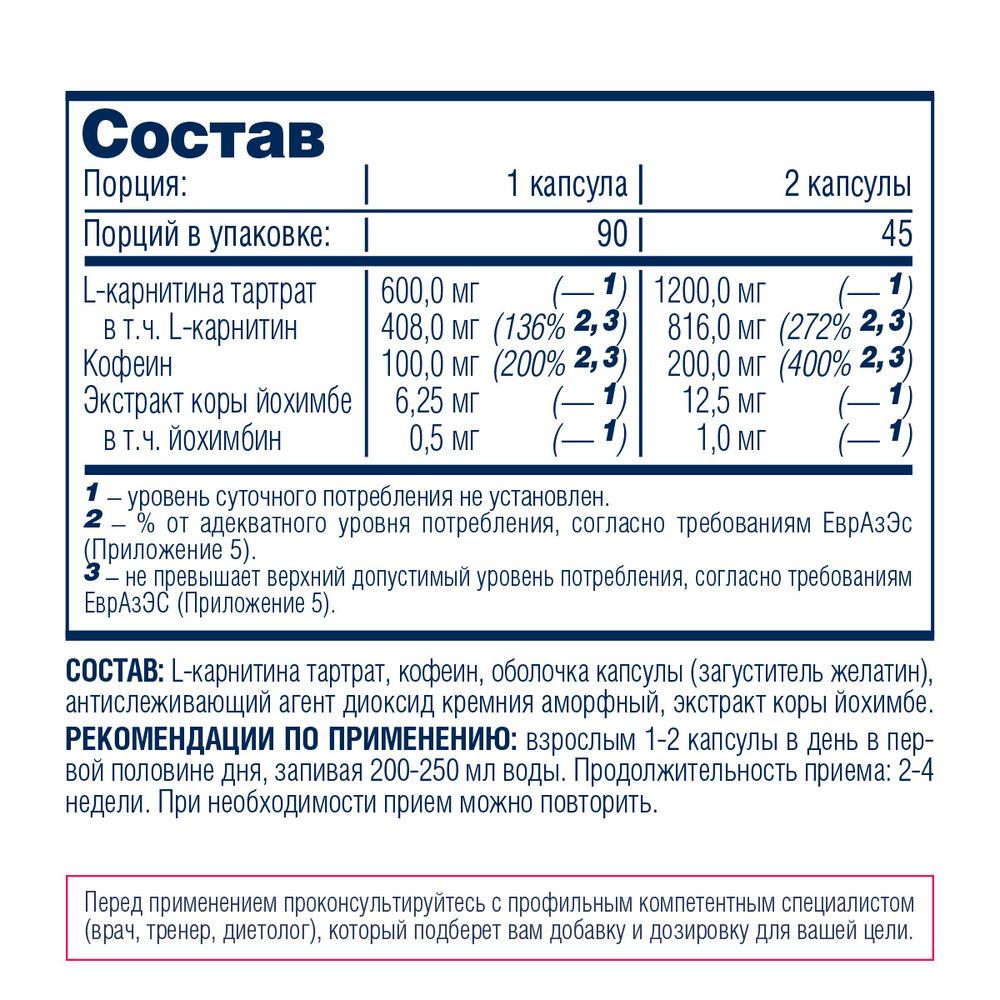 Состав

| Порция: | 1 капсула | 2 капсулы |
|---|---|---|
| Порций в упаковке: | 90 | 45 |
| L-карнитина тартрат | 600,0 мг (— 1) | 1200,0 мг (— 1) |
| в т.ч. L-карнитин | 408,0 мг (136% 2, 3) | 816,0 мг (272% 2, 3) |
| Кофеин | 100,0 мг (200% 2, 3) | 200,0 мг (400% 2, 3) |
| Экстракт коры йохимбе | 6,25 мг (— 1) | 12,5 мг (— 1) |
| в т.ч. йохимбин | 0,5 мг (— 1) | 1,0 мг (— 1) |

1 – уровень суточного потребления не установлен.
2 – % от адекватного уровня потребления, согласно требованиям ЕврАзЭс (Приложение 5).
3 – не превышает верхний допустимый уровень потребления, согласно требованиям ЕврАзЭС (Приложение 5).

СОСТАВ: L-карнитина тартрат, кофеин, оболочка капсулы (загуститель желатин), антислеживающий агент диоксид кремния аморфный, экстракт коры йохимбе.
РЕКОМЕНДАЦИИ ПО ПРИМЕНЕНИЮ: взрослым 1-2 капсулы в день в первой половине дня, запивая 200-250 мл воды. Продолжительность приема: 2-4 недели. При необходимости прием можно повторить.

Перед применением проконсультируйтесь с профильным компетентным специалистом (врач, тренер, диетолог), который подберет вам добавку и дозировку для вашей цели.